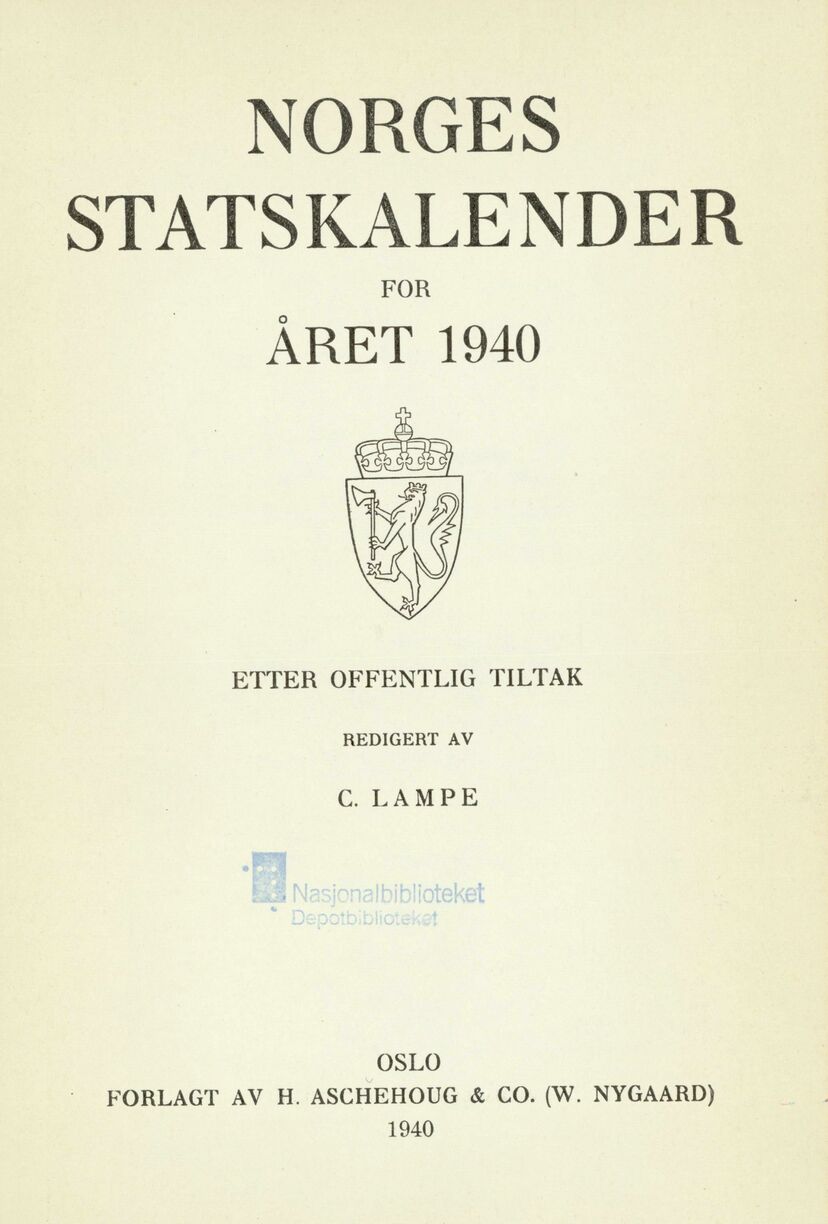 NORGES
STATSKALENDER
FOR
ÅRET 1940

ETTER OFFENTLIG TILTAK

REDIGERT AV

C. LAMPE

Nasjonalbiblioteket
Depotbiblioteket

OSLO
FORLAGT AV H. ASCHEHOUG & CO. (W. NYGAARD)
1940